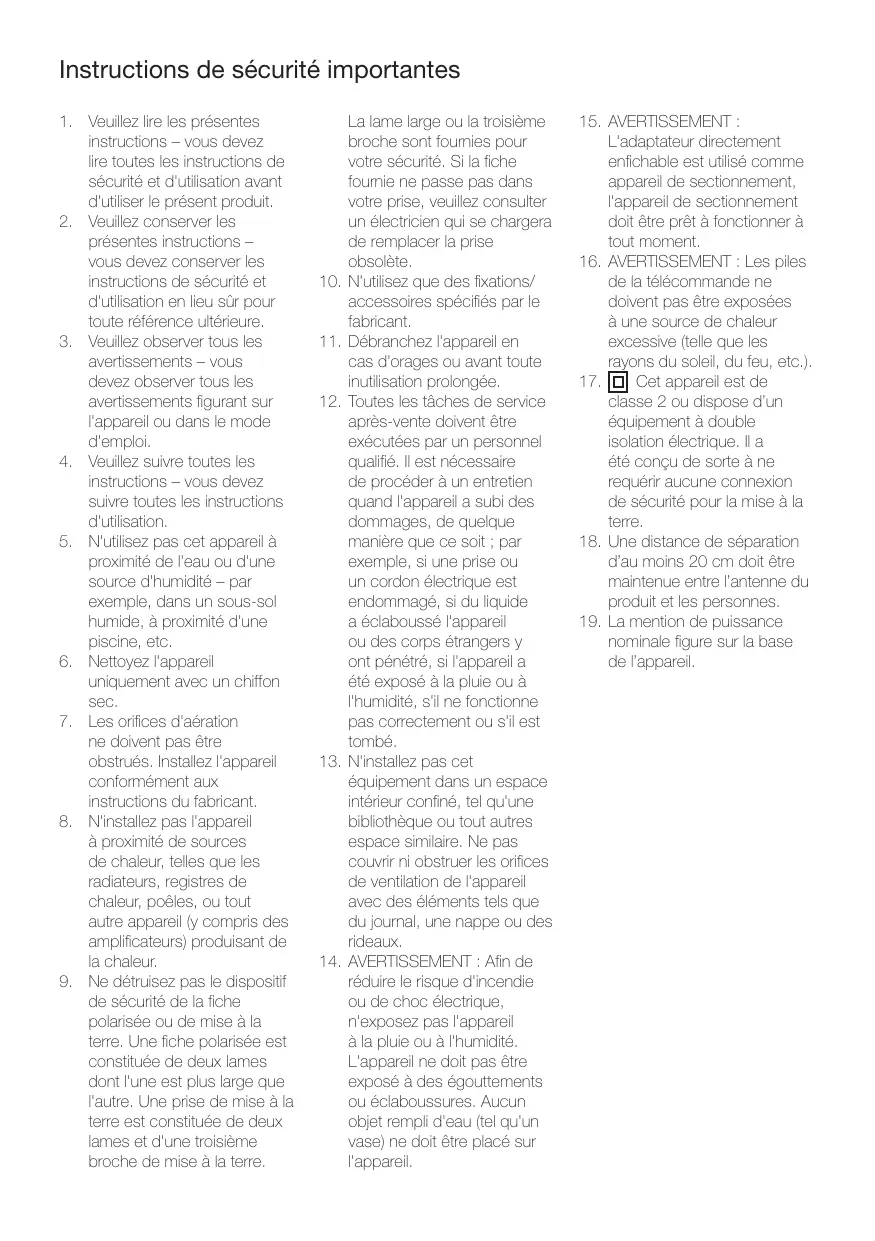 Instructions de sécurité importantes

1. Veuillez lire les présentes instructions – vous devez lire toutes les instructions de sécurité et d'utilisation avant d'utiliser le présent produit.
2. Veuillez conserver les présentes instructions – vous devez conserver les instructions de sécurité et d'utilisation en lieu sûr pour toute référence ultérieure.
3. Veuillez observer tous les avertissements – vous devez observer tous les avertissements figurant sur l'appareil ou dans le mode d'emploi.
4. Veuillez suivre toutes les instructions – vous devez suivre toutes les instructions d'utilisation.
5. N'utilisez pas cet appareil à proximité de l'eau ou d'une source d'humidité – par exemple, dans un sous-sol humide, à proximité d'une piscine, etc.
6. Nettoyez l'appareil uniquement avec un chiffon sec.
7. Les orifices d'aération ne doivent pas être obstrués. Installez l'appareil conformément aux instructions du fabricant.
8. N'installez pas l'appareil à proximité de sources de chaleur, telles que les radiateurs, registres de chaleur, poêles, ou tout autre appareil (y compris des amplificateurs) produisant de la chaleur.
9. Ne détruisez pas le dispositif de sécurité de la fiche polarisée ou de mise à la terre. Une fiche polarisée est constituée de deux lames dont l'une est plus large que l'autre. Une prise de mise à la terre est constituée de deux lames et d'une troisième broche de mise à la terre. La lame large ou la troisième broche sont fournies pour votre sécurité. Si la fiche fournie ne passe pas dans votre prise, veuillez consulter un électricien qui se chargera de remplacer la prise obsolète.
10. N'utilisez que des fixations/accessoires spécifiés par le fabricant.
11. Débranchez l'appareil en cas d'orages ou avant toute inutilisation prolongée.
12. Toutes les tâches de service après-vente doivent être exécutées par un personnel qualifié. Il est nécessaire de procéder à un entretien quand l'appareil a subi des dommages, de quelque manière que ce soit ; par exemple, si une prise ou un cordon électrique est endommagé, si du liquide a éclaboussé l'appareil ou des corps étrangers y ont pénétré, si l'appareil a été exposé à la pluie ou à l'humidité, s'il ne fonctionne pas correctement ou s'il est tombé.
13. N'installez pas cet équipement dans un espace intérieur confiné, tel qu'une bibliothèque ou tout autres espace similaire. Ne pas couvrir ni obstruer les orifices de ventilation de l'appareil avec des éléments tels que du journal, une nappe ou des rideaux.
14. AVERTISSEMENT : Afin de réduire le risque d'incendie ou de choc électrique, n'exposez pas l'appareil à la pluie ou à l'humidité. L'appareil ne doit pas être exposé à des égouttements ou éclaboussures. Aucun objet rempli d'eau (tel qu'un vase) ne doit être placé sur l'appareil.
15. AVERTISSEMENT : L'adaptateur directement enfichable est utilisé comme appareil de sectionnement, l'appareil de sectionnement doit être prêt à fonctionner à tout moment.
16. AVERTISSEMENT : Les piles de la télécommande ne doivent pas être exposées à une source de chaleur excessive (telle que les rayons du soleil, du feu, etc.).
17. Cet appareil est de classe 2 ou dispose d'un équipement à double isolation électrique. Il a été conçu de sorte à ne requérir aucune connexion de sécurité pour la mise à la terre.
18. Une distance de séparation d'au moins 20 cm doit être maintenue entre l'antenne du produit et les personnes.
19. La mention de puissance nominale figure sur la base de l'appareil.